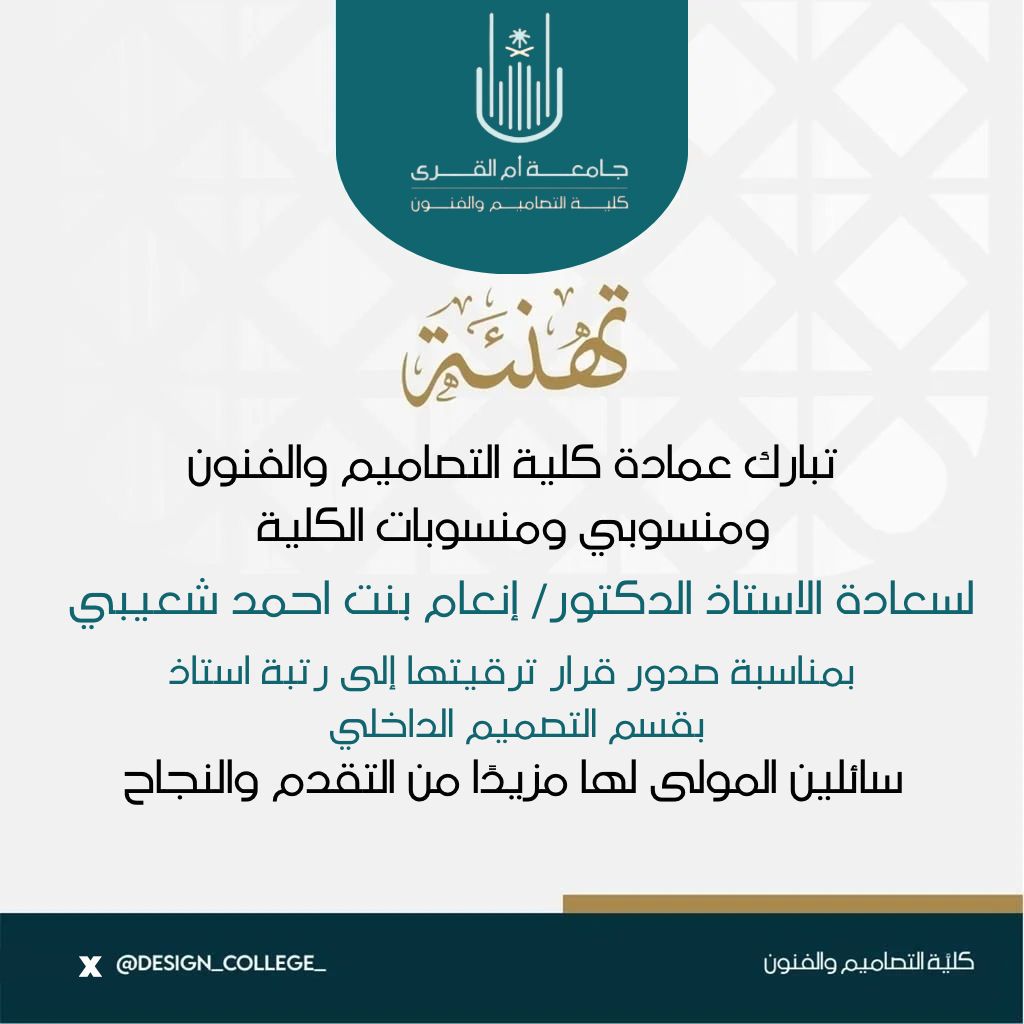 جامعة أم القرى
كلية التصاميم والفنون

تهنئة

تبارك عمادة كلية التصاميم والفنون
ومنسوبي ومنسوبات الكلية

لسعادة الاستاذ الدكتور/ إنعام بنت احمد شعيبي

بمناسبة صدور قرار ترقيتها إلى رتبة استاذ
بقسم التصميم الداخلي
سائلين المولى لها مزيدًا من التقدم والنجاح

@DESIGN_COLLEGE_

كلية التصاميم والفنون